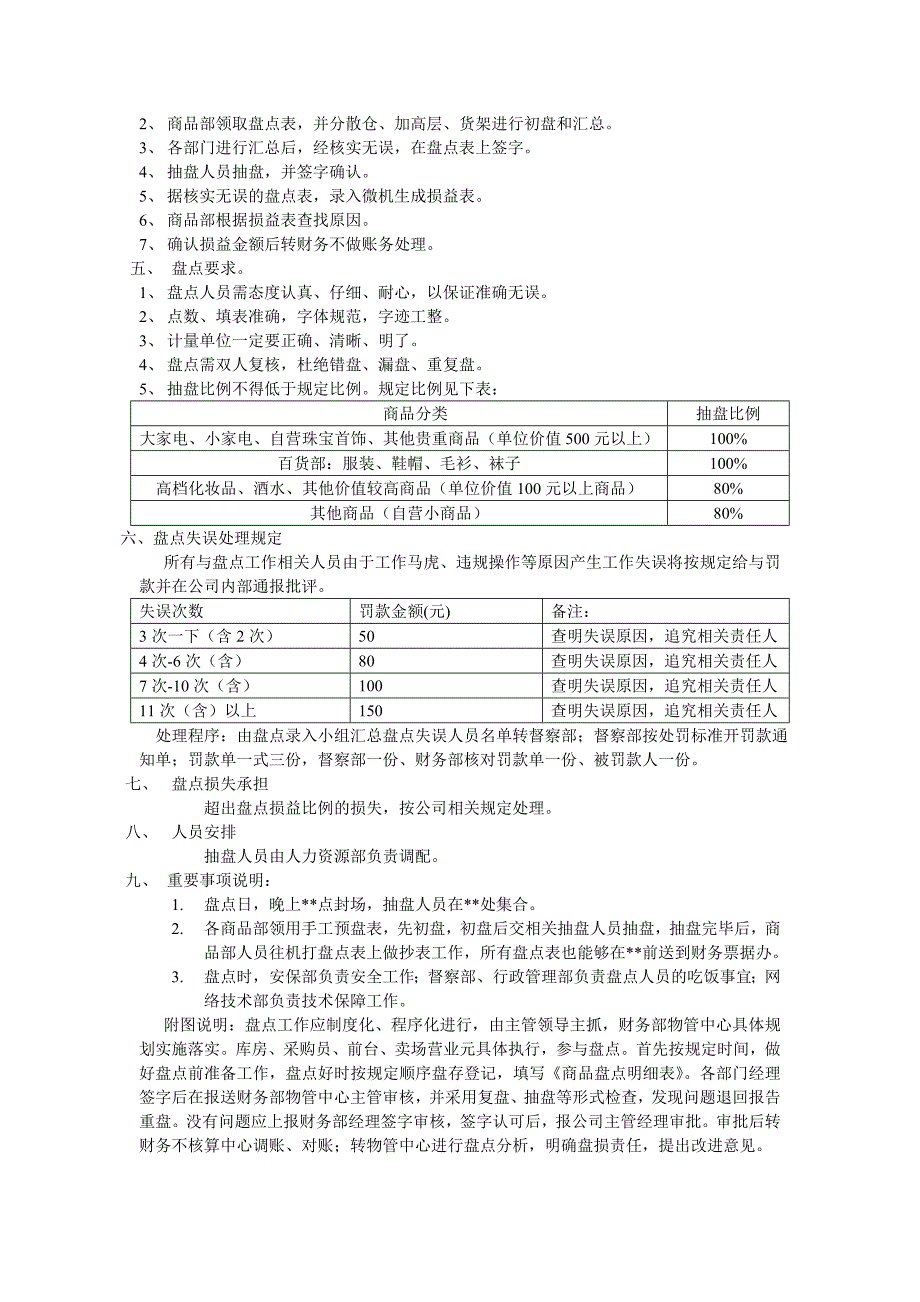 2、 商品部领取盘点表，并分散仓、加高层、货架进行初盘和汇总。
3、 各部门进行汇总后，经核实无误，在盘点表上签字。
4、 抽盘人员抽盘，并签字确认。
5、 据核实无误的盘点表，录入微机生成损益表。
6、 商品部根据损益表查找原因。
7、 确认损益金额后转财务不做账务处理。
五、 盘点要求。
1、 盘点人员需态度认真、仔细、耐心，以保证准确无误。
2、 点数、填表准确，字体规范，字迹工整。
3、 计量单位一定要正确、清晰、明了。
4、 盘点需双人复核，杜绝错盘、漏盘、重复盘。
5、 抽盘比例不得低于规定比例。规定比例见下表：

| 商品分类 | 抽盘比例 |
|---|---|
| 大家电、小家电、自营珠宝首饰、其他贵重商品（单位价值 500 元以上） | 100% |
| 百货部：服装、鞋帽、毛衫、袜子 | 100% |
| 高档化妆品、酒水、其他价值较高商品（单位价值 100 元以上商品） | 80% |
| 其他商品（自营小商品） | 80% |

六、盘点失误处理规定
所有与盘点工作相关人员由于工作马虎、违规操作等原因产生工作失误将按规定给与罚款并在公司内部通报批评。

| 失误次数 | 罚款金额(元) | 备注： |
|---|---|---|
| 3 次一下（含 2 次） | 50 | 查明失误原因，追究相关责任人 |
| 4 次-6 次（含） | 80 | 查明失误原因，追究相关责任人 |
| 7 次-10 次（含） | 100 | 查明失误原因，追究相关责任人 |
| 11 次（含）以上 | 150 | 查明失误原因，追究相关责任人 |

处理程序：由盘点录入小组汇总盘点失误人员名单转督察部；督察部按处罚标准开罚款通知单；罚款单一式三份，督察部一份、财务部核对罚款单一份、被罚款人一份。
七、 盘点损失承担
超出盘点损益比例的损失，按公司相关规定处理。
八、 人员安排
抽盘人员由人力资源部负责调配。
九、 重要事项说明：
1. 盘点日，晚上**点封场，抽盘人员在**处集合。
2. 各商品部领用手工预盘表，先初盘，初盘后交相关抽盘人员抽盘，抽盘完毕后，商品部人员往机打盘点表上做抄表工作，所有盘点表也能够在**前送到财务票据办。
3. 盘点时，安保部负责安全工作；督察部、行政管理部负责盘点人员的吃饭事宜；网络技术部负责技术保障工作。
附图说明：盘点工作应制度化、程序化进行，由主管领导主抓，财务部物管中心具体规划实施落实。库房、采购员、前台、卖场营业元具体执行，参与盘点。首先按规定时间，做好盘点前准备工作，盘点好时按规定顺序盘存登记，填写《商品盘点明细表》。各部门经理签字后在报送财务部物管中心主管审核，并采用复盘、抽盘等形式检查，发现问题退回报告重盘。没有问题应上报财务部经理签字审核，签字认可后，报公司主管经理审批。审批后转财务不核算中心调账、对账；转物管中心进行盘点分析，明确盘损责任，提出改进意见。